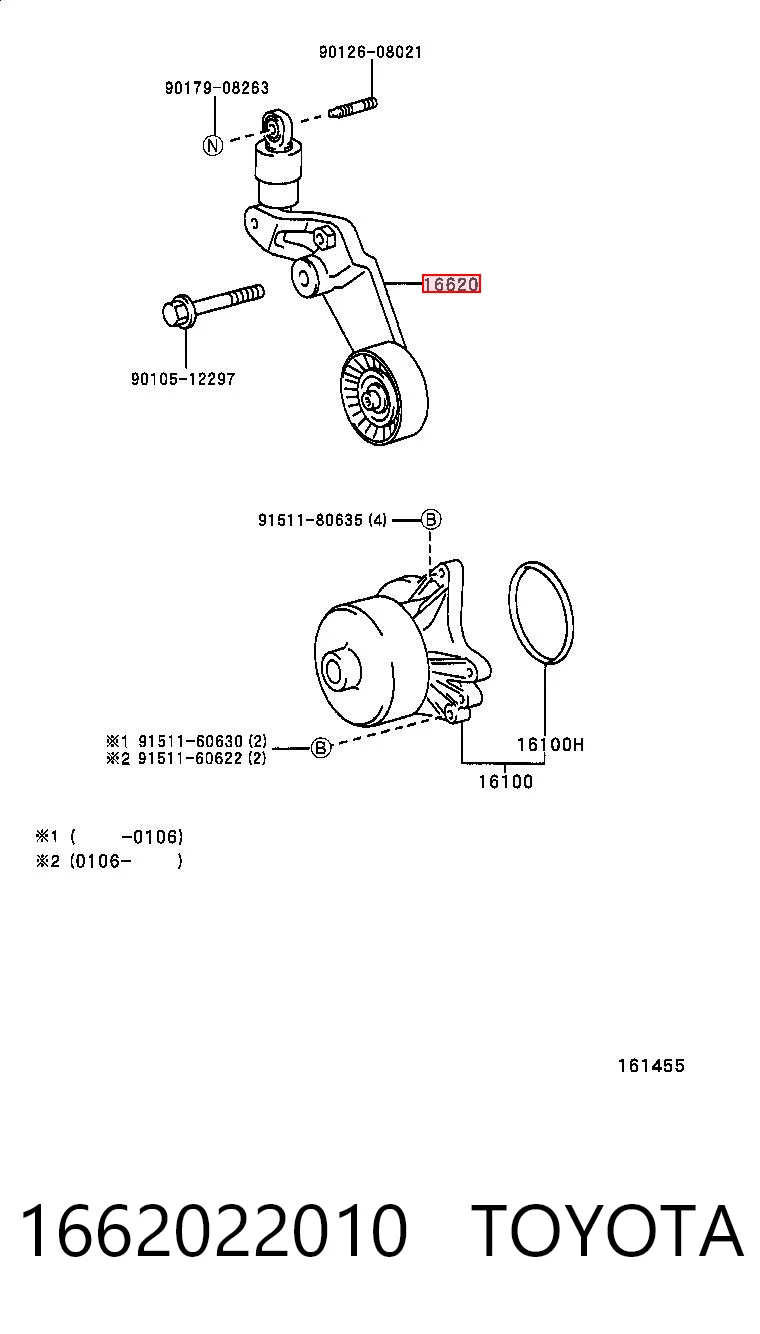 90126-08021
90179-08263
N
16620
90105-12297

91511-80635 (4)
B
※1 91511-60630 (2)
※2 91511-60622 (2)
B
16100H
16100

※1 (    -0106)
※2 (0106-    )

161455

1662022010 TOYOTA